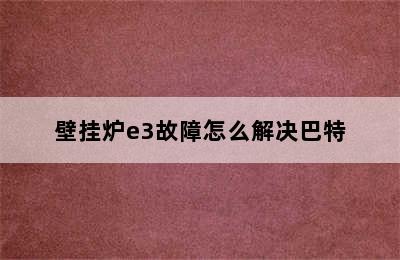 壁挂炉e3故障怎么解决巴特